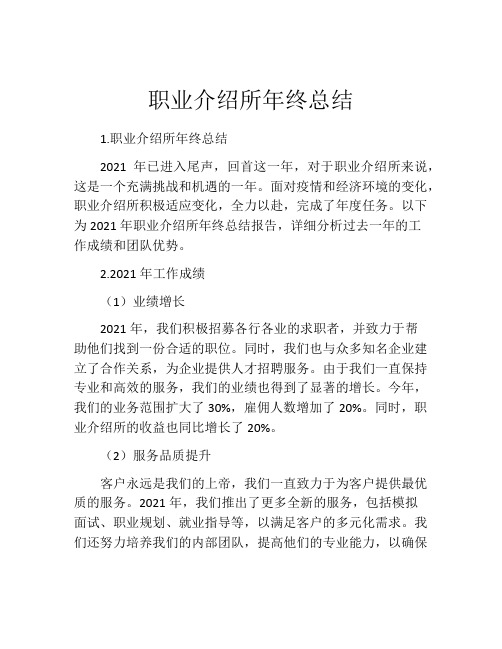 职业介绍所年终总结

1.职业介绍所年终总结

2021 年已进入尾声，回首这一年，对于职业介绍所来说，这是一个充满挑战和机遇的一年。面对疫情和经济环境的变化，职业介绍所积极适应变化，全力以赴，完成了年度任务。以下为 2021 年职业介绍所年终总结报告，详细分析过去一年的工作成绩和团队优势。

2.2021 年工作成绩

（1）业绩增长

2021 年，我们积极招募各行各业的求职者，并致力于帮助他们找到一份合适的职位。同时，我们也与众多知名企业建立了合作关系，为企业提供人才招聘服务。由于我们一直保持专业和高效的服务，我们的业绩也得到了显著的增长。今年，我们的业务范围扩大了 30%，雇佣人数增加了 20%。同时，职业介绍所的收益也同比增长了 20%。

（2）服务品质提升

客户永远是我们的上帝，我们一直致力于为客户提供最优质的服务。2021 年，我们推出了更多全新的服务，包括模拟面试、职业规划、就业指导等，以满足客户的多元化需求。我们还努力培养我们的内部团队，提高他们的专业能力，以确保